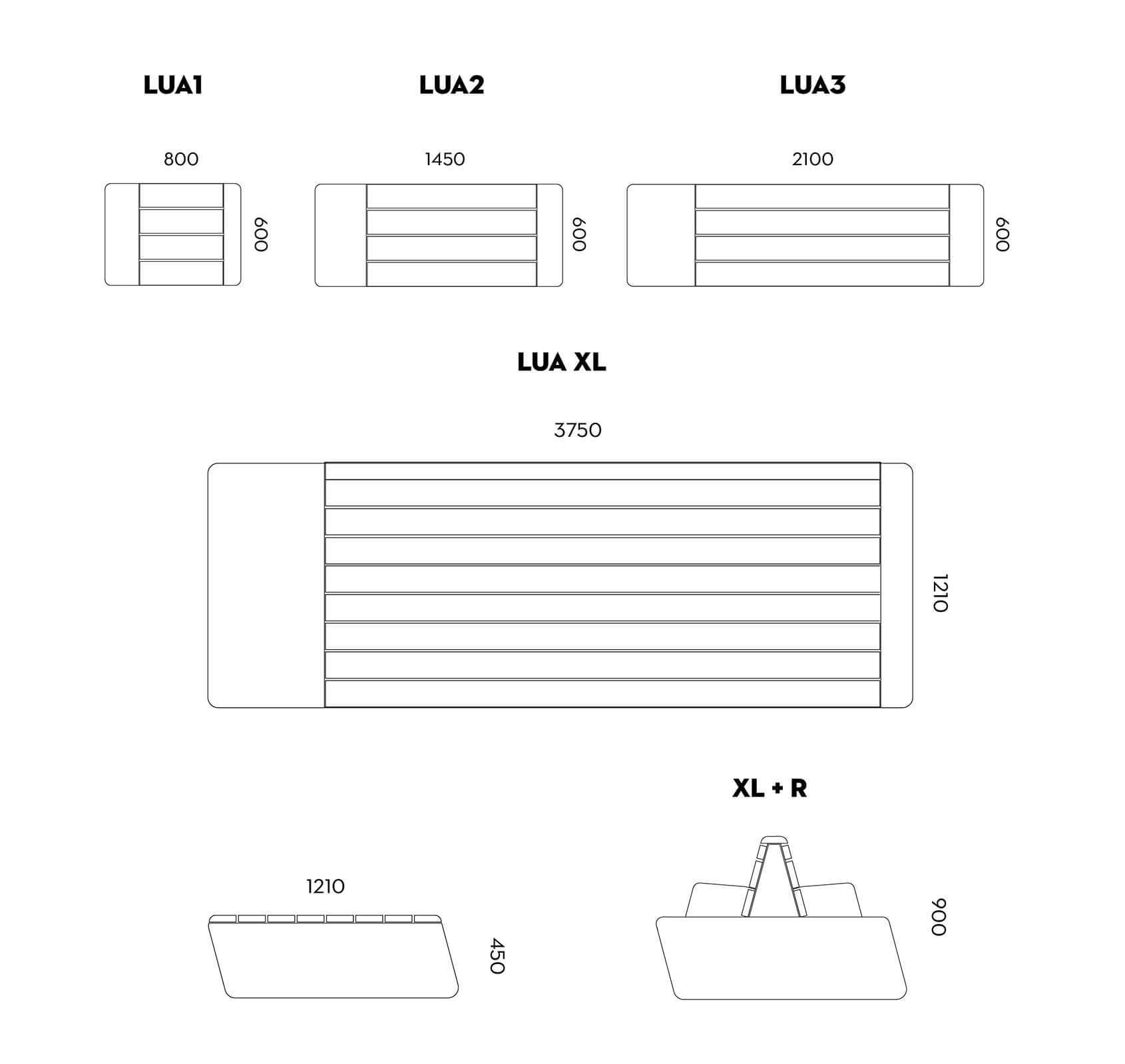 LUA1

800

600

LUA2

1450

600

LUA3

2100

600

LUA XL

3750

1210

1210

450

XL + R

900